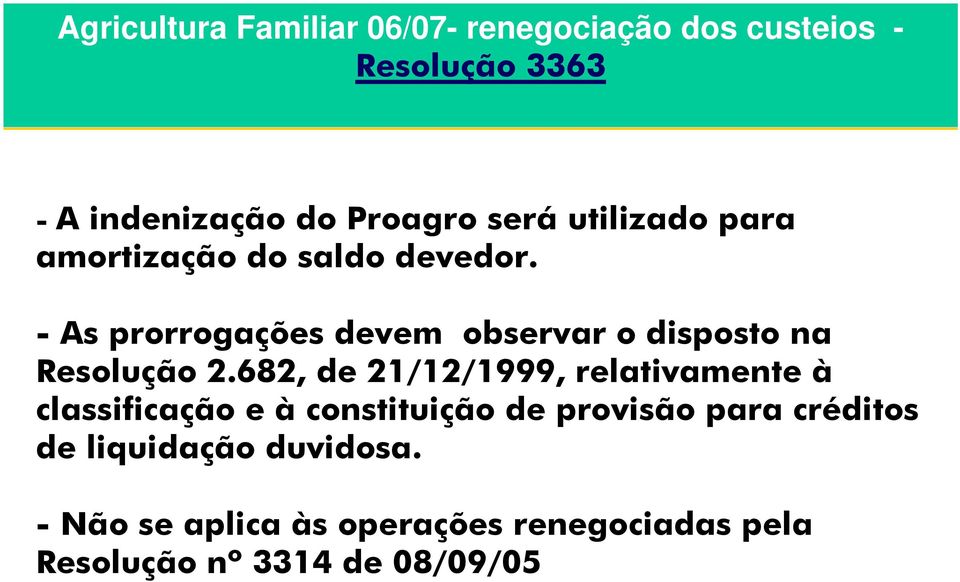 Agricultura Familiar 06/07- renegociação dos custeios - Resolução 3363

- A indenização do Proagro será utilizado para amortização do saldo devedor.

- As prorrogações devem observar o disposto na Resolução 2.682, de 21/12/1999, relativamente à classificação e à constituição de provisão para créditos de liquidação duvidosa.

- Não se aplica às operações renegociadas pela Resolução nº 3314 de 08/09/05